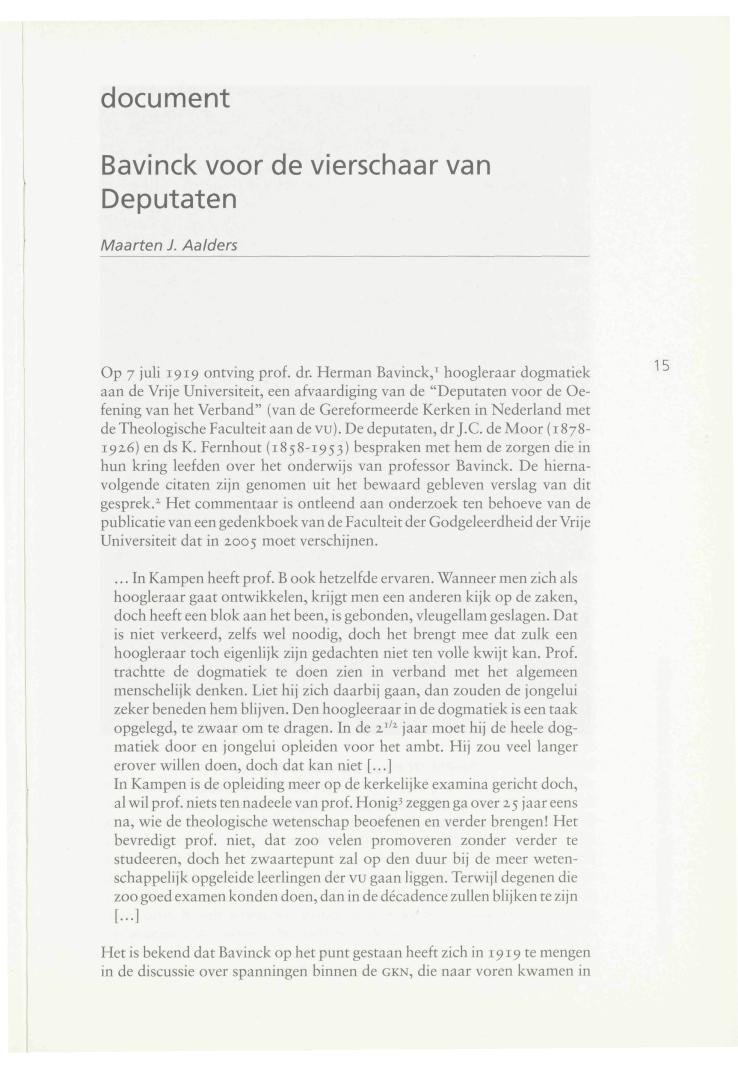 document

Bavinck voor de vierschaar van Deputaten

Maarten J. Aalders

15

Op 7 juli 1919 ontving prof. dr. Herman Bavinck,$^1$ hoogleraar dogmatiek aan de Vrije Universiteit, een afvaardiging van de "Deputaten voor de Oefening van het Verband" (van de Gereformeerde Kerken in Nederland met de Theologische Faculteit aan de VU). De deputaten, dr J.C. de Moor (1878-1926) en ds K. Fernhout (1858-1953) bespraken met hem de zorgen die in hun kring leefden over het onderwijs van professor Bavinck. De hiernavolgende citaten zijn genomen uit het bewaard gebleven verslag van dit gesprek.$^2$ Het commentaar is ontleend aan onderzoek ten behoeve van de publicatie van een gedenkboek van de Faculteit der Godgeleerdheid der Vrije Universiteit dat in 2005 moet verschijnen.

... In Kampen heeft prof. B ook hetzelfde ervaren. Wanneer men zich als hoogleraar gaat ontwikkelen, krijgt men een anderen kijk op de zaken, doch heeft een blok aan het been, is gebonden, vleugellam geslagen. Dat is niet verkeerd, zelfs wel noodig, doch het brengt mee dat zulk een hoogleraar toch eigenlijk zijn gedachten niet ten volle kwijt kan. Prof. trachtte de dogmatiek te doen zien in verband met het algemeen menschelijk denken. Liet hij zich daarbij gaan, dan zouden de jongelui zeker beneden hem blijven. Den hoogleeraar in de dogmatiek is een taak opgelegd, te zwaar om te dragen. In de $2^{1/2}$ jaar moet hij de heele dogmatiek door en jongelui opleiden voor het ambt. Hij zou veel langer erover willen doen, doch dat kan niet [...]
In Kampen is de opleiding meer op de kerkelijke examina gericht doch, al wil prof. niets ten nadeele van prof. Honig$^3$ zeggen ga over 25 jaar eens na, wie de theologische wetenschap beoefenen en verder brengen! Het bevredigt prof. niet, dat zoo velen promoveren zonder verder te studeeren, doch het zwaartepunt zal op den duur bij de meer wetenschappelijk opgeleide leerlingen der VU gaan liggen. Terwijl degenen die zoo goed examen konden doen, dan in de décadence zullen blijken te zijn [...]

Het is bekend dat Bavinck op het punt gestaan heeft zich in 1919 te mengen in de discussie over spanningen binnen de GKN, die naar voren kwamen in